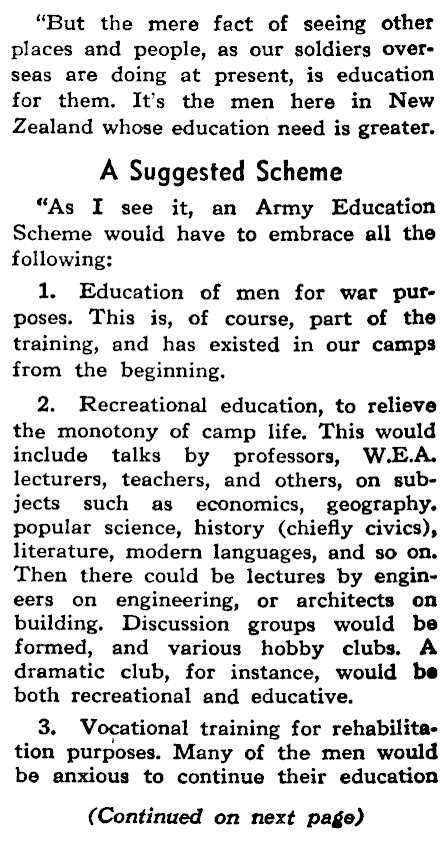 "But the mere fact of seeing other places and people, as our soldiers overseas are doing at present, is education for them. It's the men here in New Zealand whose education need is greater.

A Suggested Scheme

"As I see it, an Army Education Scheme would have to embrace all the following:

1. Education of men for war purposes. This is, of course, part of the training, and has existed in our camps from the beginning.

2. Recreational education, to relieve the monotony of camp life. This would include talks by professors, W.E.A. lecturers, teachers, and others, on subjects such as economics, geography. popular science, history (chiefly civics), literature, modern languages, and so on. Then there could be lectures by engineers on engineering, or architects on building. Discussion groups would be formed, and various hobby clubs. A dramatic club, for instance, would be both recreational and educative.

3. Vocational training for rehabilitation purposes. Many of the men would be anxious to continue their education

(Continued on next page)